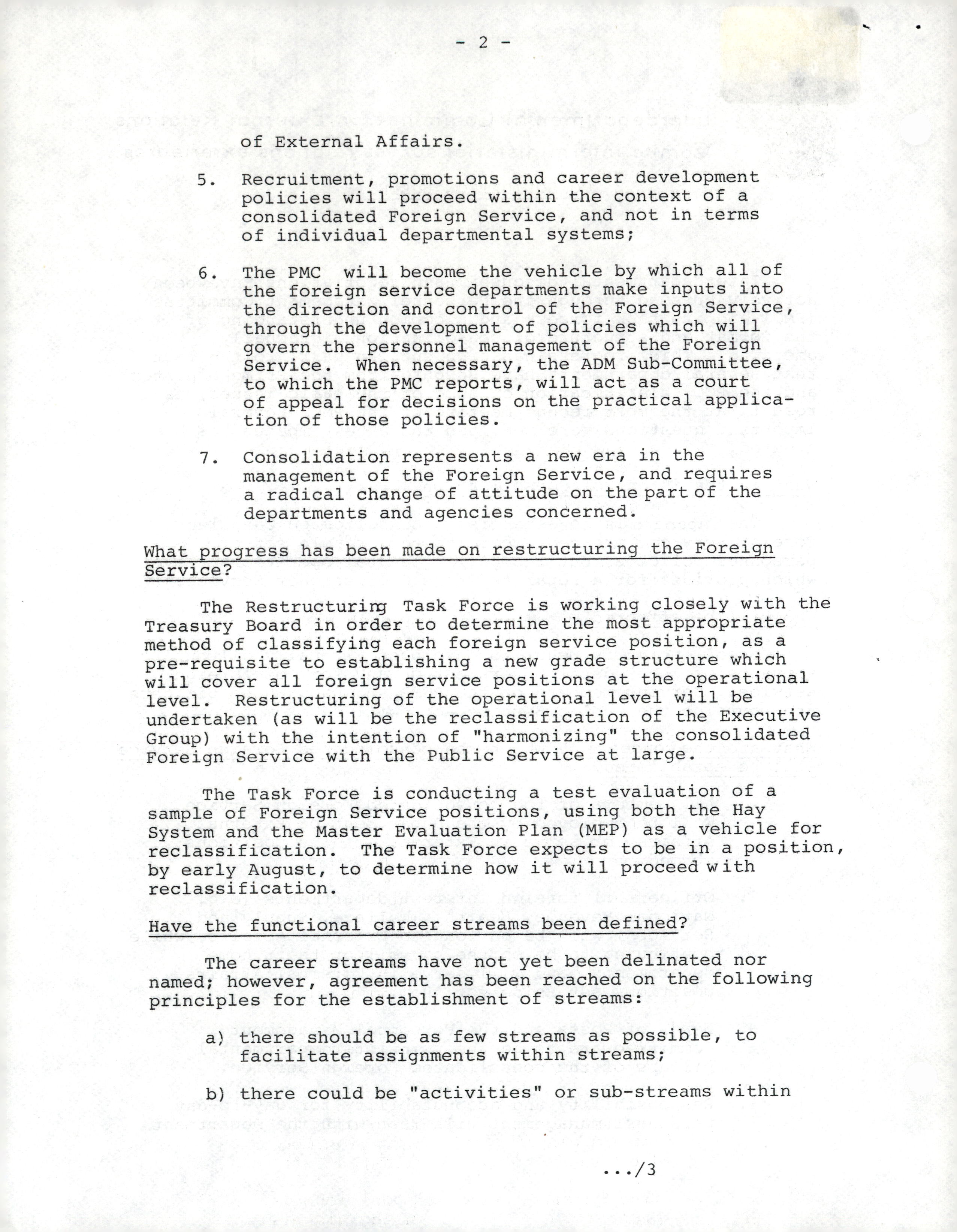 - 2 -

of External Affairs.

5. Recruitment, promotions and career development policies will proceed within the context of a consolidated Foreign Service, and not in terms of individual departmental systems;

6. The PMC will become the vehicle by which all of the foreign service departments make inputs into the direction and control of the Foreign Service, through the development of policies which will govern the personnel management of the Foreign Service. When necessary, the ADM Sub-Committee, to which the PMC reports, will act as a court of appeal for decisions on the practical application of those policies.

7. Consolidation represents a new era in the management of the Foreign Service, and requires a radical change of attitude on the part of the departments and agencies concerned.

What progress has been made on restructuring the Foreign Service?

The Restructuring Task Force is working closely with the Treasury Board in order to determine the most appropriate method of classifying each foreign service position, as a pre-requisite to establishing a new grade structure which will cover all foreign service positions at the operational level. Restructuring of the operational level will be undertaken (as will be the reclassification of the Executive Group) with the intention of "harmonizing" the consolidated Foreign Service with the Public Service at large.

The Task Force is conducting a test evaluation of a sample of Foreign Service positions, using both the Hay System and the Master Evaluation Plan (MEP) as a vehicle for reclassification. The Task Force expects to be in a position, by early August, to determine how it will proceed with reclassification.

Have the functional career streams been defined?

The career streams have not yet been delinated nor named; however, agreement has been reached on the following principles for the establishment of streams:

a) there should be as few streams as possible, to facilitate assignments within streams;

b) there could be "activities" or sub-streams within

.../3